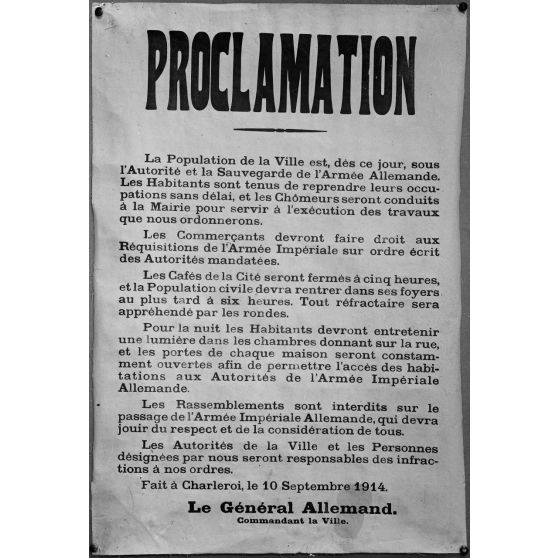 PROCLAMATION

La Population de la Ville est, dès ce jour, sous l'Autorité et la Sauvegarde de l'Armée Allemande. Les Habitants sont tenus de reprendre leurs occupations sans délai, et les Chômeurs seront conduits à la Mairie pour servir à l'exécution des travaux que nous ordonnerons.

Les Commerçants devront faire droit aux Réquisitions de l'Armée Impériale sur ordre écrit des Autorités mandatées.

Les Cafés de la Cité seront fermés à cinq heures, et la Population civile devra rentrer dans ses foyers au plus tard à six heures. Tout réfractaire sera appréhendé par les rondes.

Pour la nuit les Habitants devront entretenir une lumière dans les chambres donnant sur la rue, et les portes de chaque maison seront constamment ouvertes afin de permettre l'accès des habitations aux Autorités de l'Armée Impériale Allemande.

Les Rassemblements sont interdits sur le passage de l'Armée Impériale Allemande, qui devra jouir du respect et de la considération de tous.

Les Autorités de la Ville et les Personnes désignées par nous seront responsables des infractions à nos ordres.

Fait à Charleroi, le 10 Septembre 1914.

Le Général Allemand.
Commandant la Ville.